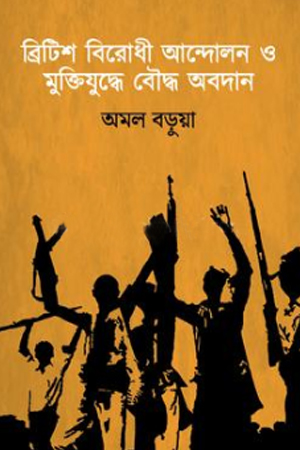 ব্রিটিশ বিরোধী আন্দোলন ও মুক্তিযুদ্ধে বৌদ্ধ অবদান

অমল বড়ুয়া